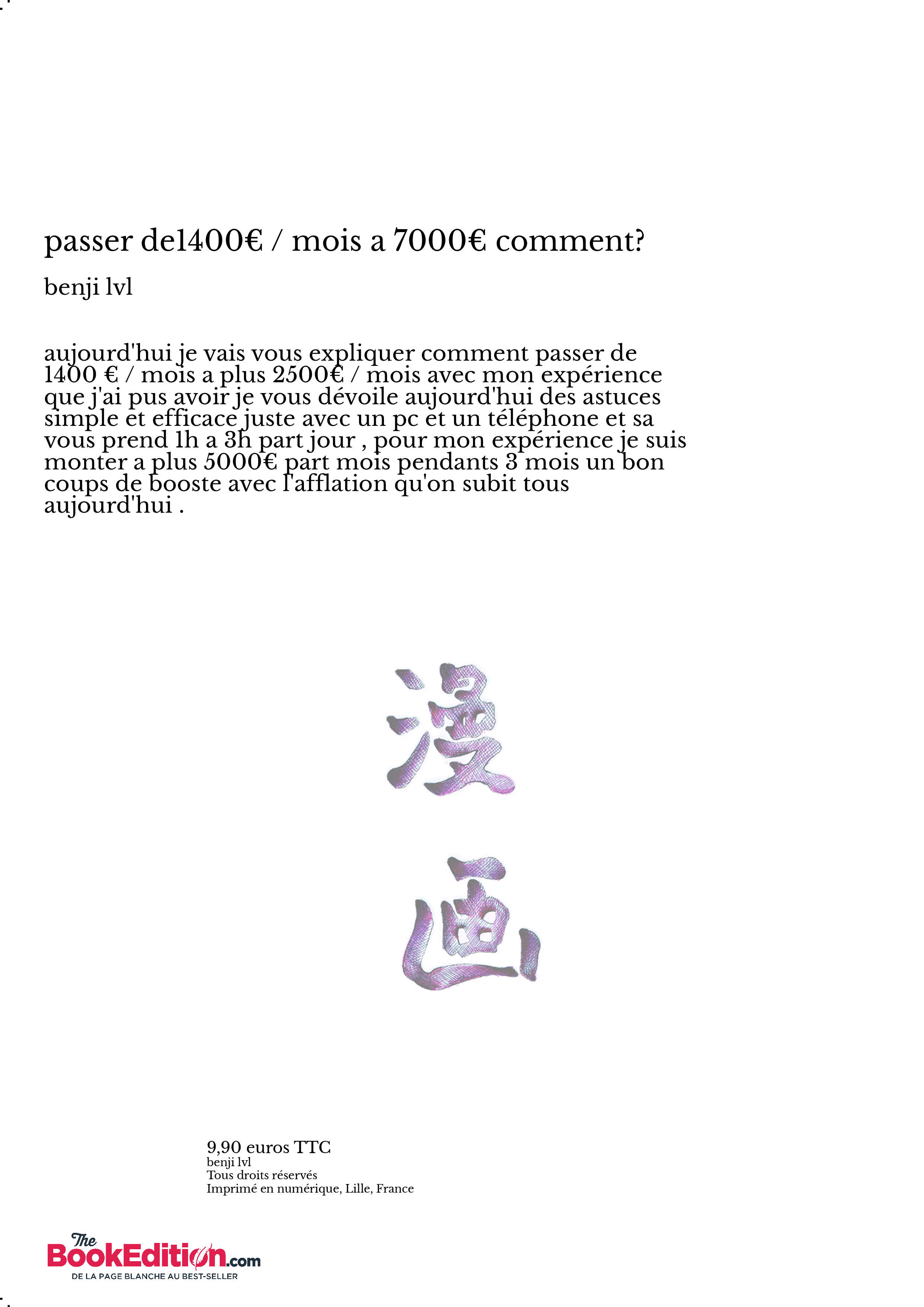 passer de1400€ / mois a 7000€ comment?

benji lvl

aujourd'hui je vais vous expliquer comment passer de 1400 € / mois a plus 2500€ / mois avec mon expérience que j'ai pus avoir je vous dévoile aujourd'hui des astuces simple et efficace juste avec un pc et un téléphone et sa vous prend 1h a 3h part jour , pour mon expérience je suis monter a plus 5000€ part mois pendants 3 mois un bon coups de booste avec l'afflation qu'on subit tous aujourd'hui .

漫

画

9,90 euros TTC
benji lvl
Tous droits réservés
Imprimé en numérique, Lille, France

The BookEdition.com
DE LA PAGE BLANCHE AU BEST-SELLER